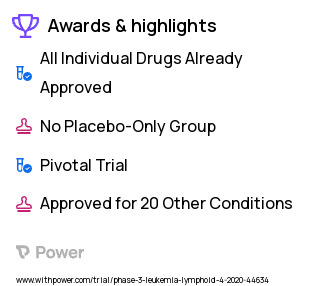 Awards & highlights

All Individual Drugs Already Approved

No Placebo-Only Group

Pivotal Trial

Approved for 20 Other Conditions

Power

www.withpower.com/trial/phase-3-leukemia-lymphoid-4-2020-44634